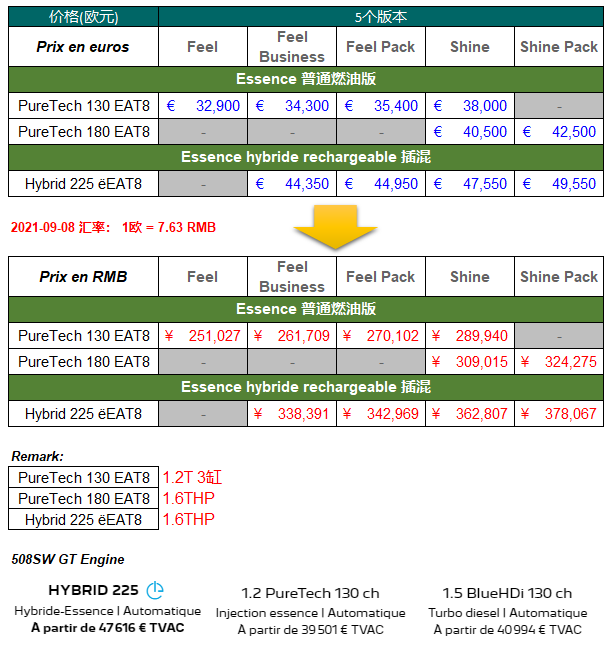 | 价格(欧元) | 5个版本 | | | | |
|---|---|---|---|---|---|
| Prix en euros | Feel | Feel Business | Feel Pack | Shine | Shine Pack |
| Essence 普通燃油版 | | | | | |
| PureTech 130 EAT8 | € 32,900 | € 34,300 | € 35,400 | € 38,000 | - |
| PureTech 180 EAT8 | - | - | - | € 40,500 | € 42,500 |
| Essence hybride rechargeable 插混 | | | | | |
| Hybrid 225 ëEAT8 | - | € 44,350 | € 44,950 | € 47,550 | € 49,550 |

2021-09-08 汇率： 1欧 = 7.63 RMB

| Prix en RMB | Feel | Feel Business | Feel Pack | Shine | Shine Pack |
|---|---|---|---|---|---|
| Essence 普通燃油版 | | | | | |
| PureTech 130 EAT8 | ¥ 251,027 | ¥ 261,709 | ¥ 270,102 | ¥ 289,940 | - |
| PureTech 180 EAT8 | - | - | - | ¥ 309,015 | ¥ 324,275 |
| Essence hybride rechargeable 插混 | | | | | |
| Hybrid 225 ëEAT8 | - | ¥ 338,391 | ¥ 342,969 | ¥ 362,807 | ¥ 378,067 |

Remark:

| PureTech 130 EAT8 | 1.2T 3缸 |
|---|---|
| PureTech 180 EAT8 | 1.6THP |
| Hybrid 225 ëEAT8 | 1.6THP |

508SW GT Engine

HYBRID 225
Hybride-Essence | Automatique
À partir de 47 616 € TVAC

1.2 PureTech 130 ch
Injection essence | Automatique
À partir de 39 501 € TVAC

1.5 BlueHDi 130 ch
Turbo diesel | Automatique
À partir de 40 994 € TVAC